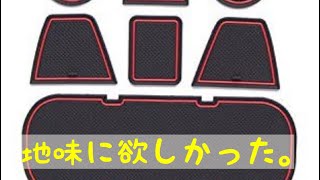 地味に欲しかった。